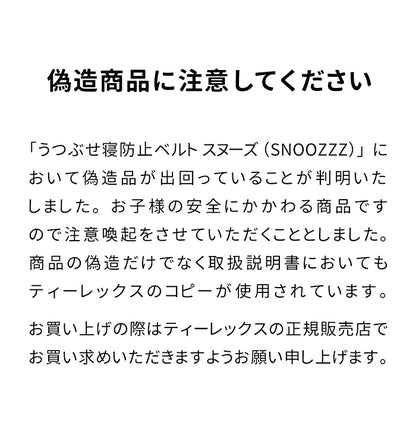 偽造商品に注意してください

「うつぶせ寝防止ベルト スヌーズ（SNOOZZZ）」において偽造品が出回っていることが判明いたしました。お子様の安全にかかわる商品ですので注意喚起をさせていただくこととしました。商品の偽造だけでなく取扱説明書においてもティーレックスのコピーが使用されています。

お買い上げの際はティーレックスの正規販売店でお買い求めいただきますようお願い申し上げます。